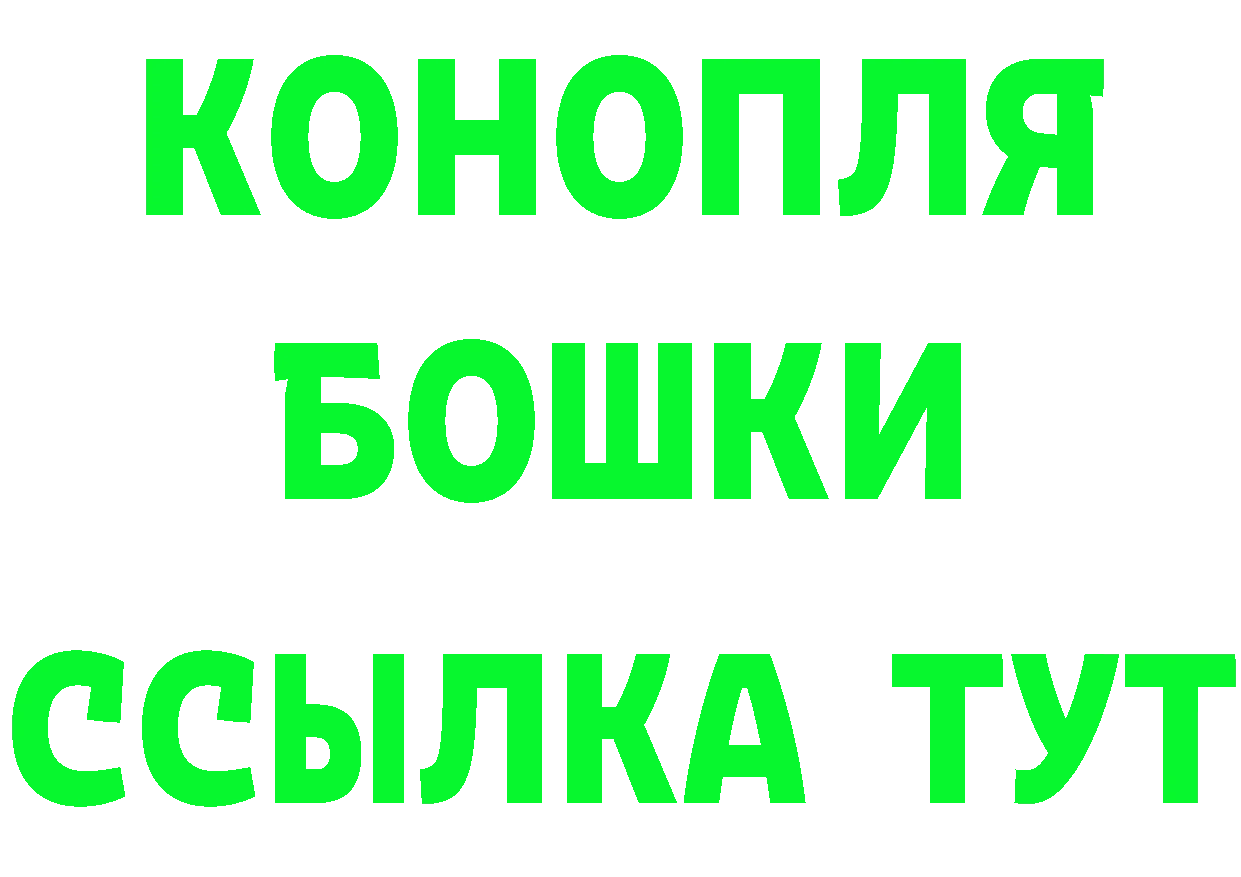 КОНОПЛЯ
БОШКИ
ССЫЛКА ТУТ